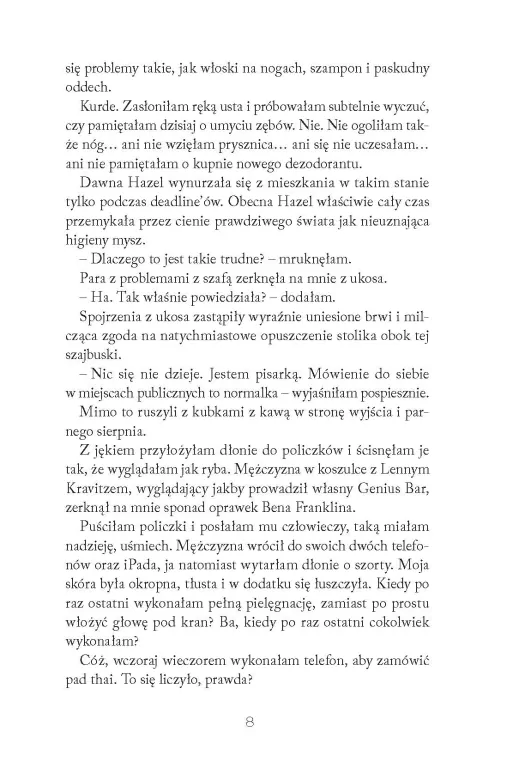 się problemy takie, jak włoski na nogach, szampon i paskudny oddech.

Kurde. Zasłoniłam ręką usta i próbowałam subtelnie wyczuć, czy pamiętałam dzisiaj o umyciu zębów. Nie. Nie ogoliłam także nóg… ani nie wzięłam prysznica… ani się nie uczesałam… ani nie pamiętałam o kupnie nowego dezodorantu.

Dawna Hazel wynurzała się z mieszkania w takim stanie tylko podczas deadline'ów. Obecna Hazel właściwie cały czas przemykała przez cienie prawdziwego świata jak nieuznająca higieny mysz.

– Dlaczego to jest takie trudne? – mruknęłam.

Para z problemami z szafą zerknęła na mnie z ukosa.

– Ha. Tak właśnie powiedziała? – dodałam.

Spojrzenia z ukosa zastąpiły wyraźnie uniesione brwi i milcząca zgoda na natychmiastowe opuszczenie stolika obok tej szajbuski.

– Nic się nie dzieje. Jestem pisarką. Mówienie do siebie w miejscach publicznych to normalka – wyjaśniłam pospiesznie.

Mimo to ruszyli z kubkami z kawą w stronę wyjścia i parnego sierpnia.

Z jękiem przyłożyłam dłonie do policzków i ścisnęłam je tak, że wyglądałam jak ryba. Mężczyzna w koszulce z Lennym Kravitzem, wyglądający jakby prowadził własny Genius Bar, zerknął na mnie sponad oprawek Bena Franklina.

Puściłam policzki i posłałam mu człowieczy, taką miałam nadzieję, uśmiech. Mężczyzna wrócił do swoich dwóch telefonów oraz iPada, ja natomiast wytarłam dłonie o szorty. Moja skóra była okropna, tłusta i w dodatku się łuszczyła. Kiedy po raz ostatni wykonałam pełną pielęgnację, zamiast po prostu włożyć głowę pod kran? Ba, kiedy po raz ostatni cokolwiek wykonałam?

Cóż, wczoraj wieczorem wykonałam telefon, aby zamówić pad thai. To się liczyło, prawda?

8